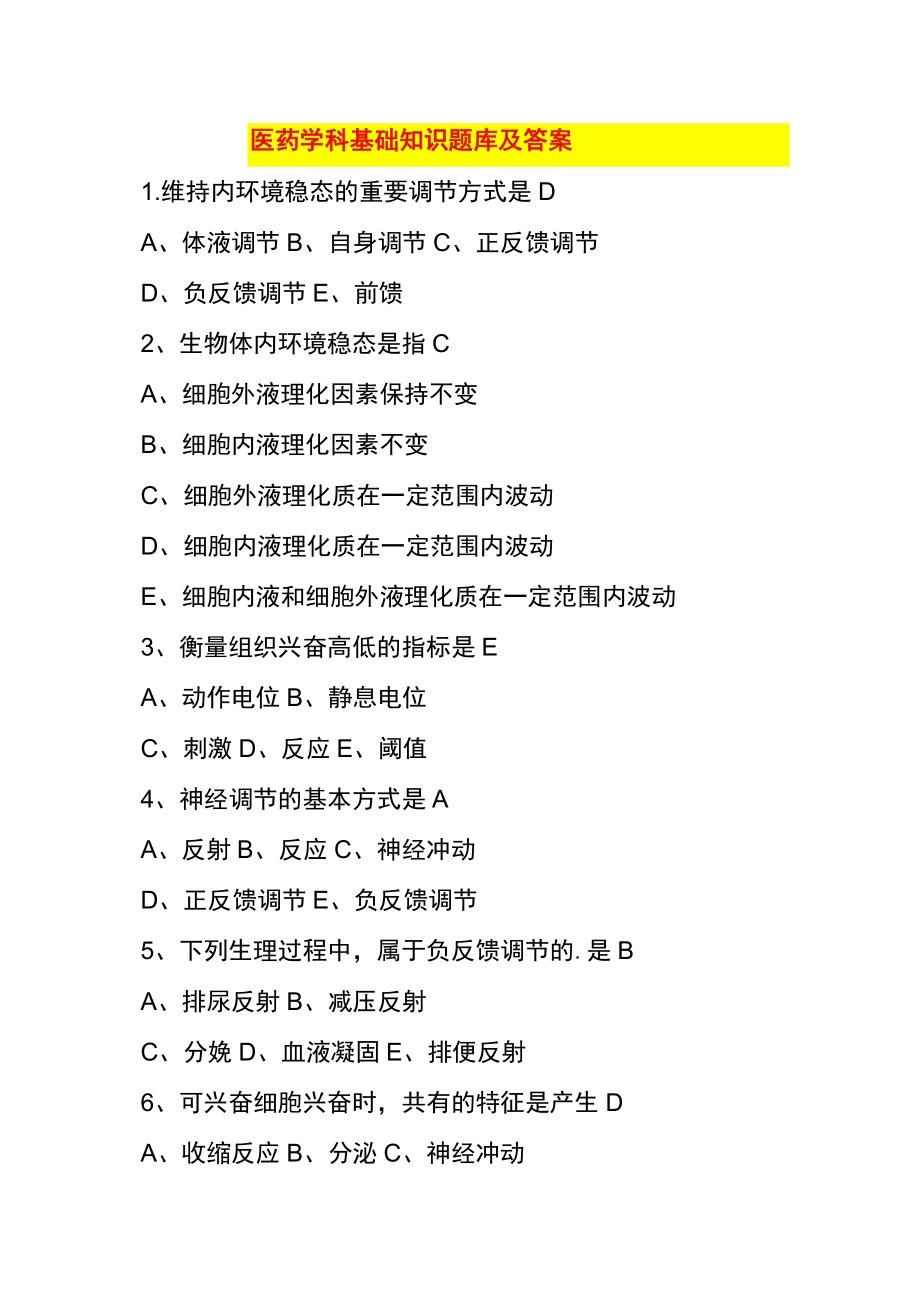 医药学科基础知识题库及答案

1.维持内环境稳态的重要调节方式是 D

A、体液调节 B、自身调节 C、正反馈调节

D、负反馈调节 E、前馈

2、生物体内环境稳态是指 C

A、细胞外液理化因素保持不变

B、细胞内液理化因素不变

C、细胞外液理化质在一定范围内波动

D、细胞内液理化质在一定范围内波动

E、细胞内液和细胞外液理化质在一定范围内波动

3、衡量组织兴奋高低的指标是 E

A、动作电位 B、静息电位

C、刺激 D、反应 E、阈值

4、神经调节的基本方式是 A

A、反射 B、反应 C、神经冲动

D、正反馈调节 E、负反馈调节

5、下列生理过程中，属于负反馈调节的. 是 B

A、排尿反射 B、减压反射

C、分娩 D、血液凝固 E、排便反射

6、可兴奋细胞兴奋时，共有的特征是产生 D

A、收缩反应 B、分泌 C、神经冲动